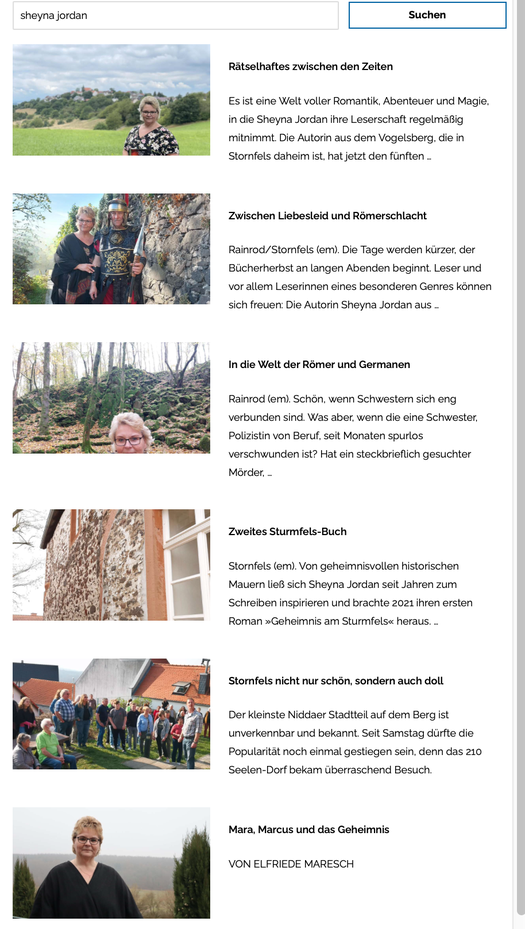 sheyna jordan

Suchen

Rätselhaftes zwischen den Zeiten

Es ist eine Welt voller Romantik, Abenteuer und Magie, in die Sheyna Jordan ihre Leserschaft regelmäßig mitnimmt. Die Autorin aus dem Vogelsberg, die in Stornfels daheim ist, hat jetzt den fünften ...

Zwischen Liebesleid und Römerschlacht

Rainrod/Stornfels (em). Die Tage werden kürzer, der Bücherherbst an langen Abenden beginnt. Leser und vor allem Leserinnen eines besonderen Genres können sich freuen: Die Autorin Sheyna Jordan aus ...

In die Welt der Römer und Germanen

Rainrod (em). Schön, wenn Schwestern sich eng verbunden sind. Was aber, wenn die eine Schwester, Polizistin von Beruf, seit Monaten spurlos verschwunden ist? Hat ein steckbrieflich gesuchter Mörder, ...

Zweites Sturmfels-Buch

Stornfels (em). Von geheimnisvollen historischen Mauern ließ sich Sheyna Jordan seit Jahren zum Schreiben inspirieren und brachte 2021 ihren ersten Roman »Geheimnis am Sturmfels« heraus. ...

Stornfels nicht nur schön, sondern auch doll

Der kleinste Niddaer Stadtteil auf dem Berg ist unverkennbar und bekannt. Seit Samstag dürfte die Popularität noch einmal gestiegen sein, denn das 210 Seelen-Dorf bekam überraschend Besuch.

Mara, Marcus und das Geheimnis

VON ELFRIEDE MARESCH